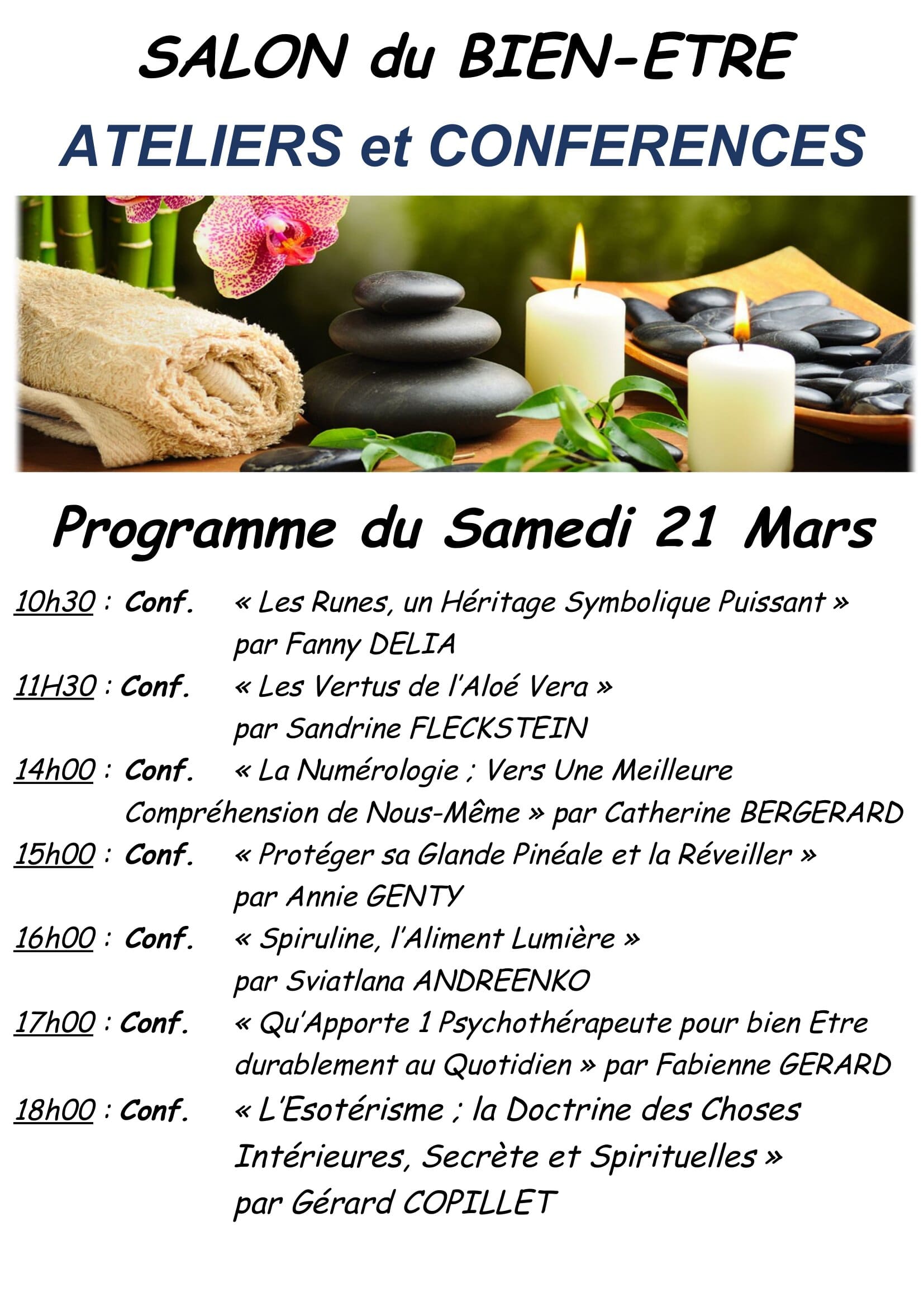 SALON du BIEN-ETRE

ATELIERS et CONFERENCES

Programme du Samedi 21 Mars

10h30 : Conf. « Les Runes, un Héritage Symbolique Puissant » par Fanny DELIA

11H30 : Conf. « Les Vertus de l'Aloé Vera » par Sandrine FLECKSTEIN

14h00 : Conf. « La Numérologie ; Vers Une Meilleure Compréhension de Nous-Même » par Catherine BERGERARD

15h00 : Conf. « Protéger sa Glande Pinéale et la Réveiller » par Annie GENTY

16h00 : Conf. « Spiruline, l'Aliment Lumière » par Sviatlana ANDREENKO

17h00 : Conf. « Qu'Apporte 1 Psychothérapeute pour bien Etre durablement au Quotidien » par Fabienne GERARD

18h00 : Conf. « L'Esotérisme ; la Doctrine des Choses Intérieures, Secrète et Spirituelles » par Gérard COPILLET